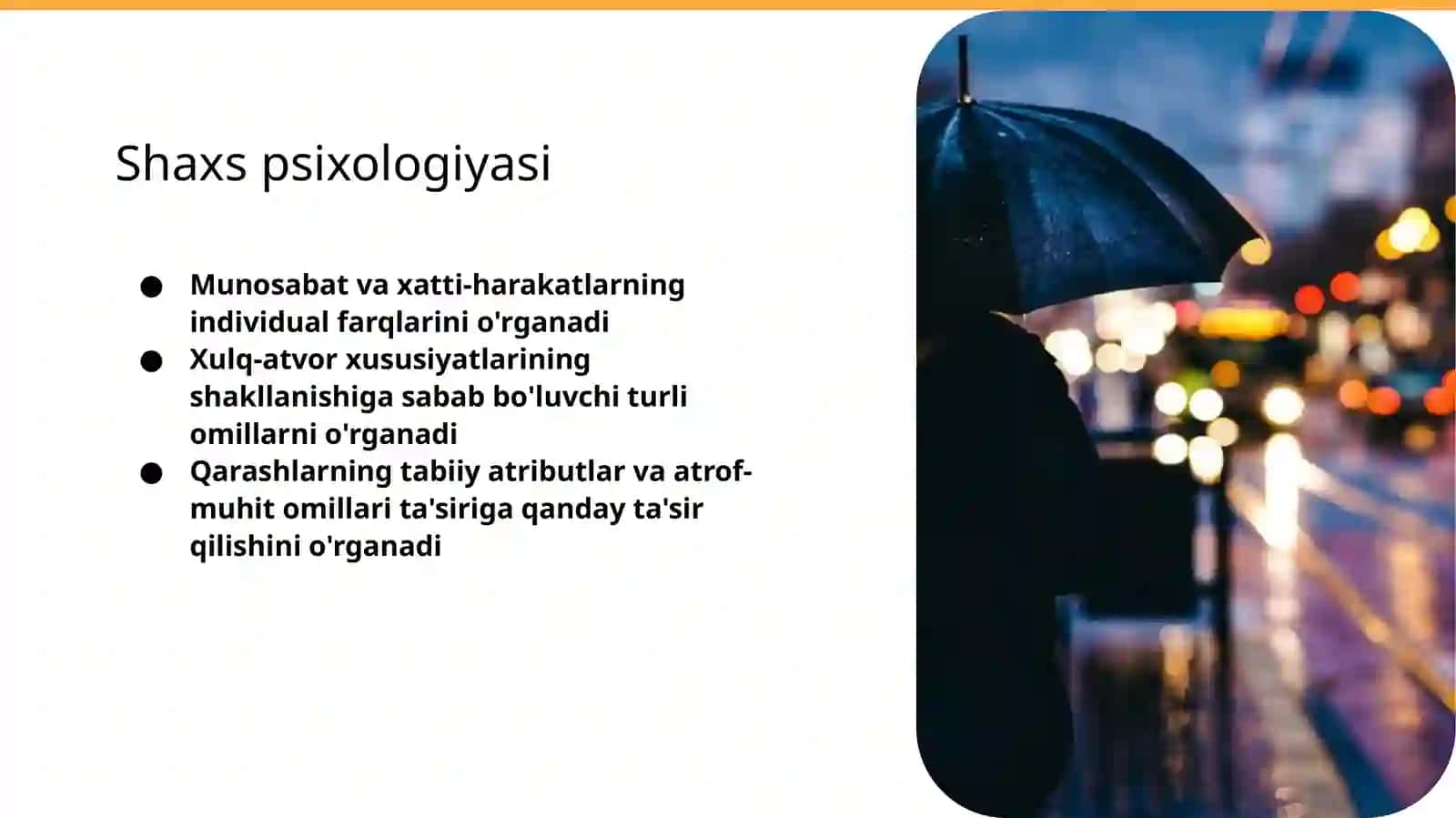 Shaxs psixologiyasi

• Munosabat va xatti-harakatlarning individual farqlarini o'rganadi
• Xulq-atvor xususiyatlarining shakllanishiga sabab bo'luvchi turli omillarni o'rganadi
• Qarashlarning tabiiy atributlar va atrof-muhit omillari ta'siriga qanday ta'sir qilishini o'rganadi